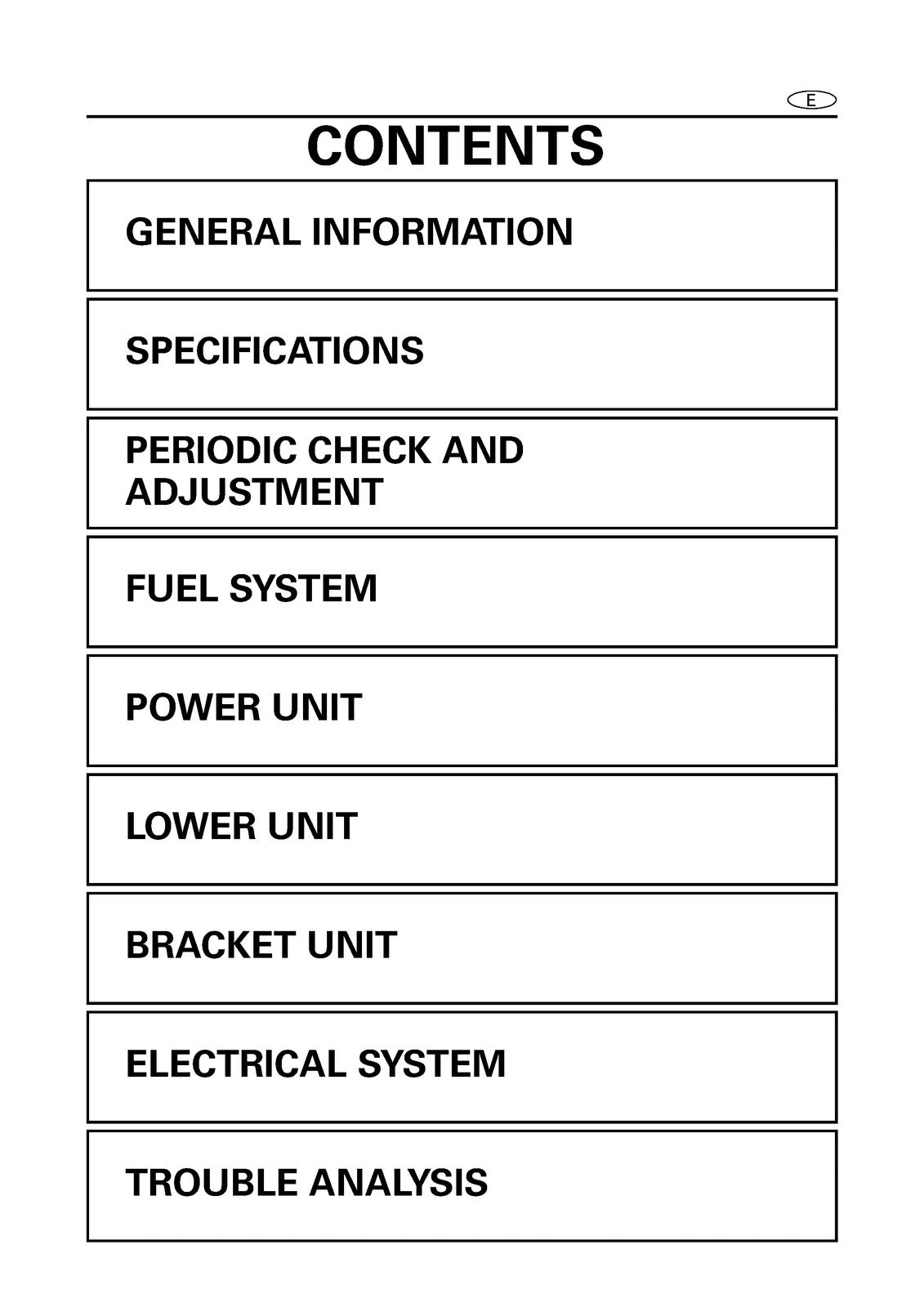 E

CONTENTS

GENERAL INFORMATION

SPECIFICATIONS

PERIODIC CHECK AND ADJUSTMENT

FUEL SYSTEM

POWER UNIT

LOWER UNIT

BRACKET UNIT

ELECTRICAL SYSTEM

TROUBLE ANALYSIS